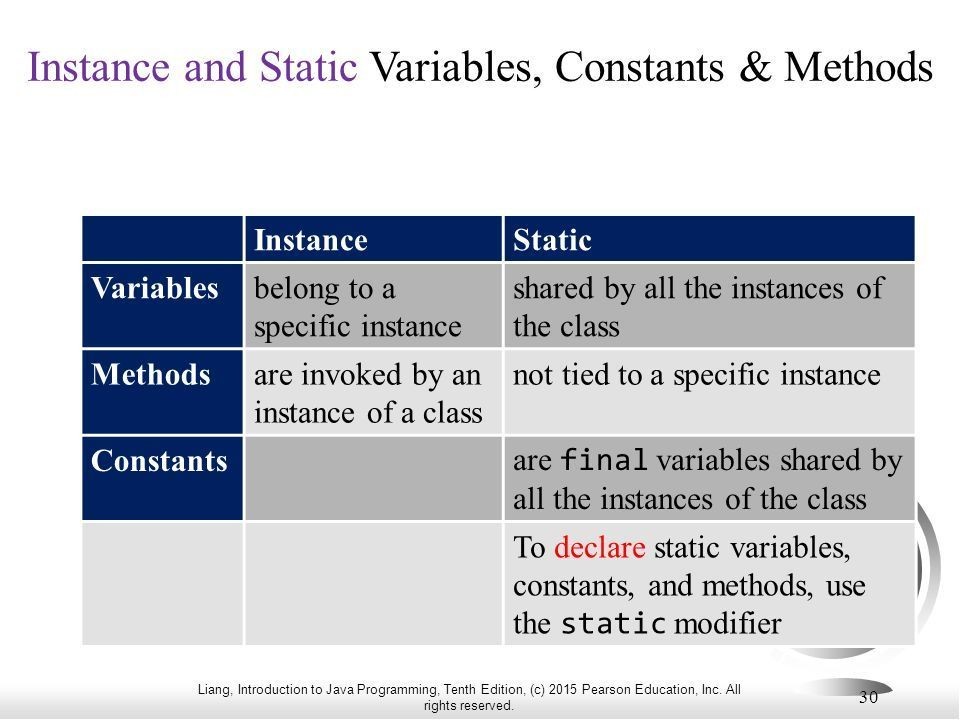 Instance and Static Variables, Constants & Methods

| | Instance | Static |
|---|---|---|
| Variables | belong to a specific instance | shared by all the instances of the class |
| Methods | are invoked by an instance of a class | not tied to a specific instance |
| Constants | | are final variables shared by all the instances of the class |
| | | To declare static variables, constants, and methods, use the static modifier |

Liang, Introduction to Java Programming, Tenth Edition, (c) 2015 Pearson Education, Inc. All rights reserved.

30